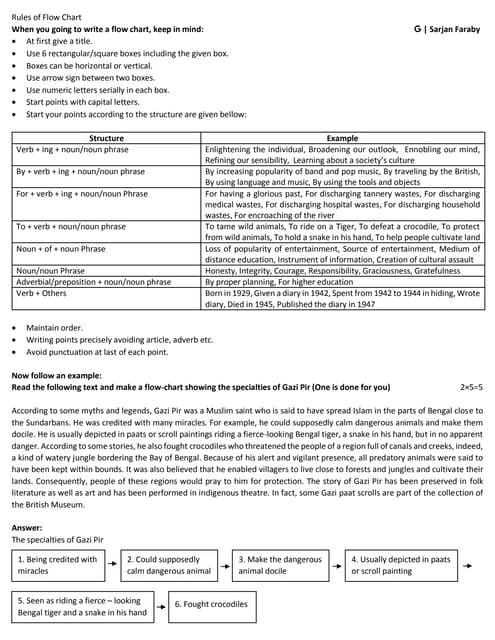 Rules of Flow Chart

When you going to write a flow chart, keep in mind:

G | Sarjan Faraby

• At first give a title.
• Use 6 rectangular/square boxes including the given box.
• Boxes can be horizontal or vertical.
• Use arrow sign between two boxes.
• Use numeric letters serially in each box.
• Start points with capital letters.
• Start your points according to the structure are given bellow:

| Structure | Example |
|---|---|
| Verb + ing + noun/noun phrase | Enlightening the individual, Broadening our outlook, Ennobling our mind, Refining our sensibility, Learning about a society's culture |
| By + verb + ing + noun/noun phrase | By increasing popularity of band and pop music, By traveling by the British, By using language and music, By using the tools and objects |
| For + verb + ing + noun/noun Phrase | For having a glorious past, For discharging tannery wastes, For discharging medical wastes, For discharging hospital wastes, For discharging household wastes, For encroaching of the river |
| To + verb + noun/noun phrase | To tame wild animals, To ride on a Tiger, To defeat a crocodile, To protect from wild animals, To hold a snake in his hand, To help people cultivate land |
| Noun + of + noun Phrase | Loss of popularity of entertainment, Source of entertainment, Medium of distance education, Instrument of information, Creation of cultural assault |
| Noun/noun Phrase | Honesty, Integrity, Courage, Responsibility, Graciousness, Gratefulness |
| Adverbial/preposition + noun/noun phrase | By proper planning, For higher education |
| Verb + Others | Born in 1929, Given a diary in 1942, Spent from 1942 to 1944 in hiding, Wrote diary, Died in 1945, Published the diary in 1947 |

• Maintain order.
• Writing points precisely avoiding article, adverb etc.
• Avoid punctuation at last of each point.

Now follow an example:
Read the following text and make a flow-chart showing the specialties of Gazi Pir (One is done for you) 2×5=5

According to some myths and legends, Gazi Pir was a Muslim saint who is said to have spread Islam in the parts of Bengal close to the Sundarbans. He was credited with many miracles. For example, he could supposedly calm dangerous animals and make them docile. He is usually depicted in paats or scroll paintings riding a fierce-looking Bengal tiger, a snake in his hand, but in no apparent danger. According to some stories, he also fought crocodiles who threatened the people of a region full of canals and creeks, indeed, a kind of watery jungle bordering the Bay of Bengal. Because of his alert and vigilant presence, all predatory animals were said to have been kept within bounds. It was also believed that he enabled villagers to live close to forests and jungles and cultivate their lands. Consequently, people of these regions would pray to him for protection. The story of Gazi Pir has been preserved in folk literature as well as art and has been performed in indigenous theatre. In fact, some Gazi paat scrolls are part of the collection of the British Museum.

Answer:
The specialties of Gazi Pir

1. Being credited with miracles → 2. Could supposedly calm dangerous animal → 3. Make the dangerous animal docile → 4. Usually depicted in paats or scroll painting →

5. Seen as riding a fierce – looking Bengal tiger and a snake in his hand → 6. Fought crocodiles